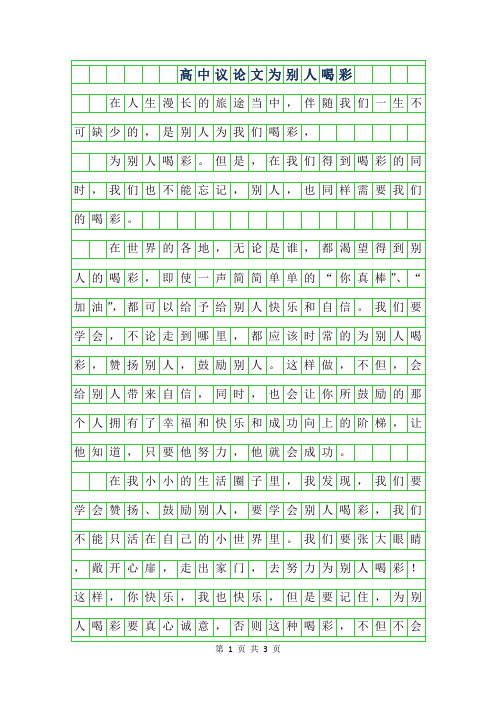 高中议论文为别人喝彩

在人生漫长的旅途当中，伴随我们一生不可缺少的，是别人为我们喝彩，

为别人喝彩。但是，在我们得到喝彩的同时，我们也不能忘记，别人，也同样需要我们的喝彩。

在世界的各地，无论是谁，都渴望得到别人的喝彩，即使一声简简单单的“你真棒”、“加油”，都可以给予给别人快乐和自信。我们要学会，不论走到哪里，都应该时常的为别人喝彩，赞扬别人，鼓励别人。这样做，不但，会给别人带来自信，同时，也会让你所鼓励的那个人拥有了幸福和快乐和成功向上的阶梯，让他知道，只要他努力，他就会成功。

在我小小的生活圈子里，我发现，我们要学会赞扬、鼓励别人，要学会别人喝彩，我们不能只活在自己的小世界里。我们要张大眼睛，敞开心扉，走出家门，去努力为别人喝彩！这样，你快乐，我也快乐，但是要记住，为别人喝彩要真心诚意，否则这种喝彩，不但不会

第 1 页 共 3 页